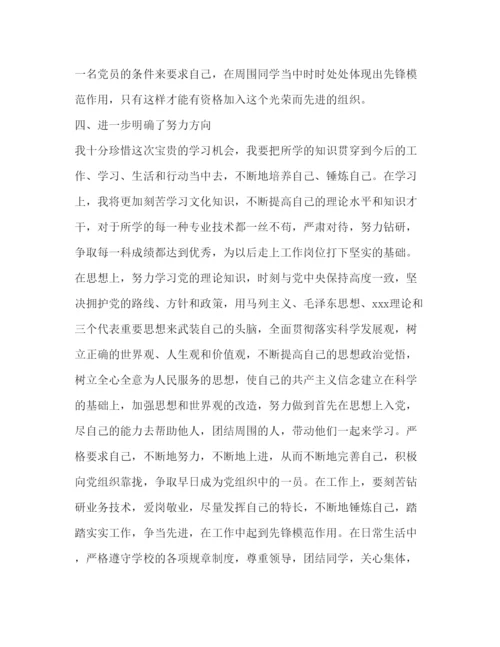 一名党员的条件来要求自己，在周围同学当中时时处处体现出先锋模范作用，只有这样才能有资格加入这个光荣而先进的组织。

四、进一步明确了努力方向

我十分珍惜这次宝贵的学习机会，我要把所学的知识贯穿到今后的工作、学习、生活和行动当中去，不断地培养自己、锤炼自己。在学习上，我将更加刻苦学习文化知识，不断提高自己的理论水平和知识才干，对于所学的每一种专业技术都一丝不苟，严肃对待，努力钻研，争取每一科成绩都达到优秀，为以后走上工作岗位打下坚实的基础。在思想上，努力学习党的理论知识，时刻与党中央保持高度一致，坚决拥护党的路线、方针和政策，用马列主义、毛泽东思想、xxx理论和三个代表重要思想来武装自己的头脑，全面贯彻落实科学发展观，树立正确的世界观、人生观和价值观，不断提高自己的思想政治觉悟，树立全心全意为人民服务的思想，使自己的共产主义信念建立在科学的基础上，加强思想和世界观的改造，努力做到首先在思想上入党，尽自己的能力去帮助他人，团结周围的人，带动他们一起来学习。严格要求自己，不断地努力，不断地上进，从而不断地完善自己，积极向党组织靠拢，争取早日成为党组织中的一员。在工作上，要刻苦钻研业务技术，爱岗敬业，尽量发挥自己的特长，不断地锤炼自己，踏踏实实工作，争当先进，在工作中起到先锋模范作用。在日常生活中，严格遵守学校的各项规章制度，尊重领导，团结同学，关心集体，